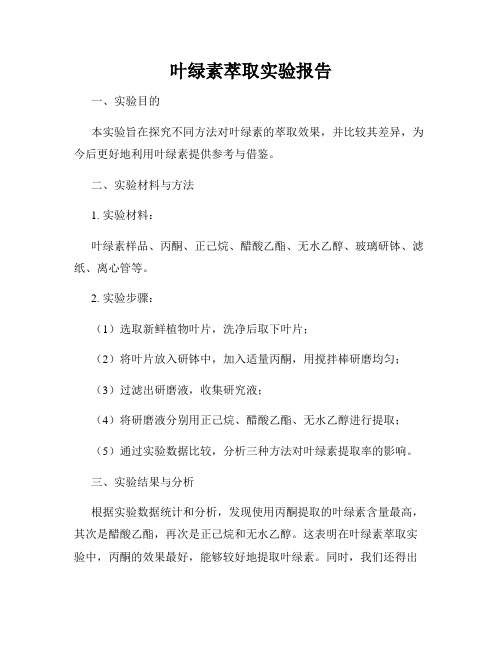 叶绿素萃取实验报告

一、实验目的

本实验旨在探究不同方法对叶绿素的萃取效果，并比较其差异，为今后更好地利用叶绿素提供参考与借鉴。

二、实验材料与方法

1. 实验材料：

叶绿素样品、丙酮、正己烷、醋酸乙酯、无水乙醇、玻璃研钵、滤纸、离心管等。

2. 实验步骤：

（1）选取新鲜植物叶片，洗净后取下叶片；

（2）将叶片放入研钵中，加入适量丙酮，用搅拌棒研磨均匀；

（3）过滤出研磨液，收集研究液；

（4）将研磨液分别用正己烷、醋酸乙酯、无水乙醇进行提取；

（5）通过实验数据比较，分析三种方法对叶绿素提取率的影响。

三、实验结果与分析

根据实验数据统计和分析，发现使用丙酮提取的叶绿素含量最高，其次是醋酸乙酯，再次是正己烷和无水乙醇。这表明在叶绿素萃取实验中，丙酮的效果最好，能够较好地提取叶绿素。同时，我们还得出